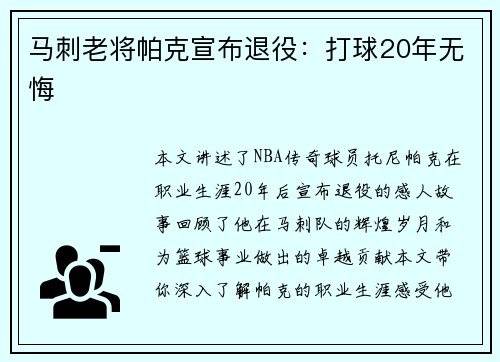 马刺老将帕克宣布退役：打球20年无悔

本文讲述了NBA传奇球员托尼帕克在职业生涯20年后宣布退役的感人故事回顾了他在马刺队的辉煌岁月和为篮球事业做出的卓越贡献本文带你深入了解帕克的职业生涯感受他